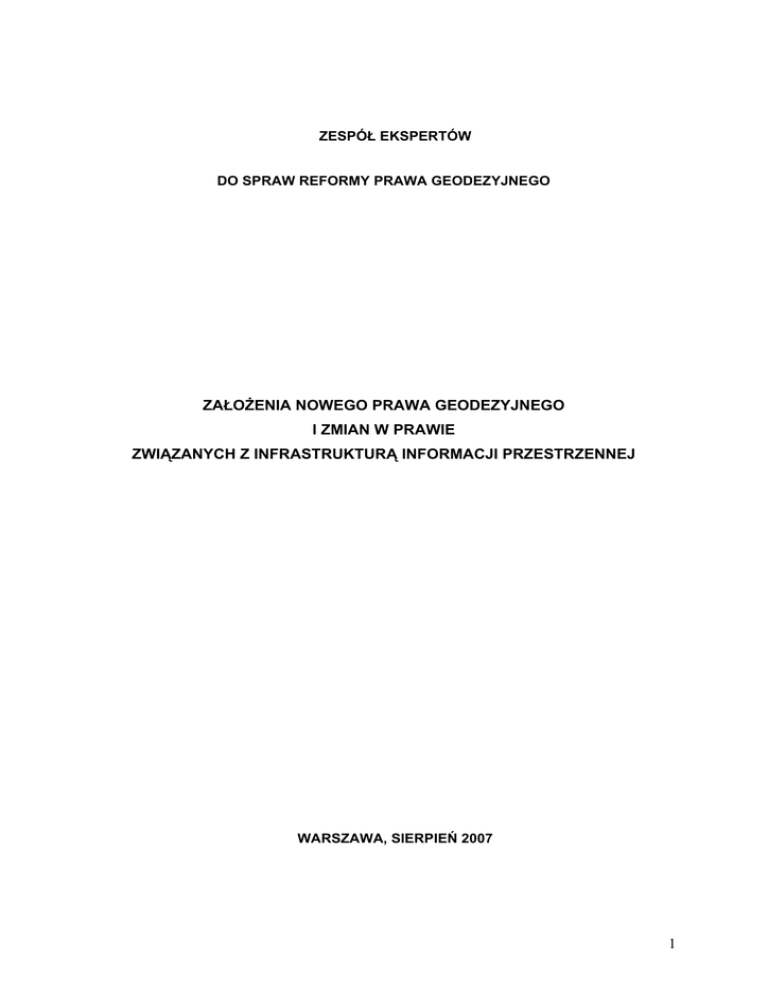 ZESPÓŁ EKSPERTÓW

DO SPRAW REFORMY PRAWA GEODEZYJNEGO

ZAŁOŻENIA NOWEGO PRAWA GEODEZYJNEGO
I ZMIAN W PRAWIE
ZWIĄZANYCH Z INFRASTRUKTURĄ INFORMACJI PRZESTRZENNEJ

WARSZAWA, SIERPIEŃ 2007

1